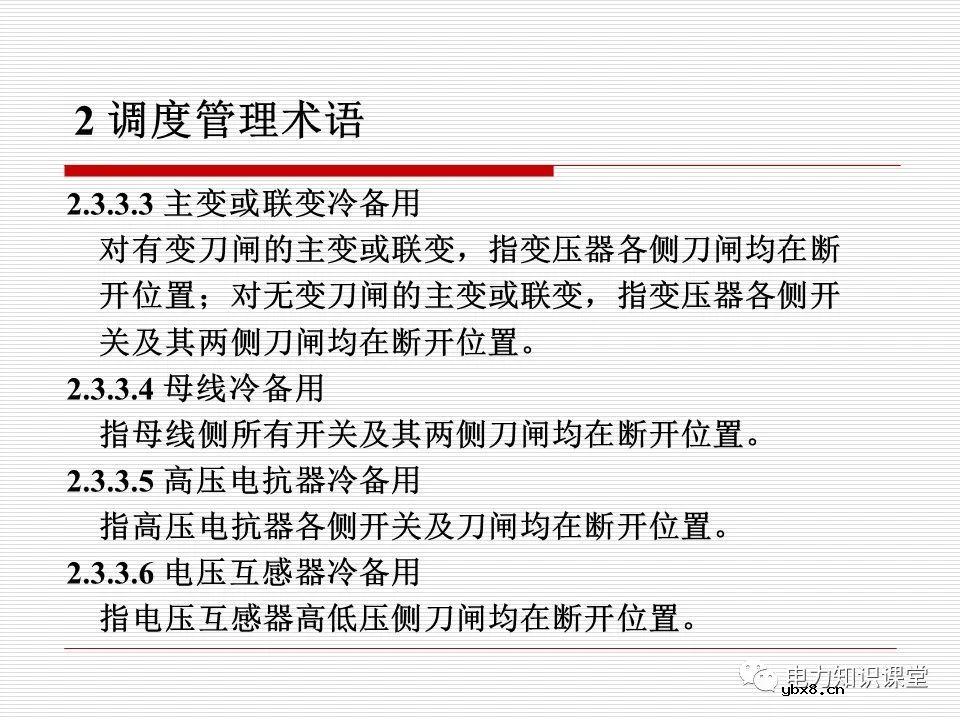 2 调度管理术语

2.3.3.3 主变或联变冷备用

对有变刀闸的主变或联变，指变压器各侧刀闸均在断开位置；对无变刀闸的主变或联变，指变压器各侧开关及其两侧刀闸均在断开位置。

2.3.3.4 母线冷备用

指母线侧所有开关及其两侧刀闸均在断开位置。

2.3.3.5 高压电抗器冷备用

指高压电抗器各侧开关及刀闸均在断开位置。

2.3.3.6 电压互感器冷备用

指电压互感器高低压侧刀闸均在断开位置。

电力知识课堂
ybx8.cn